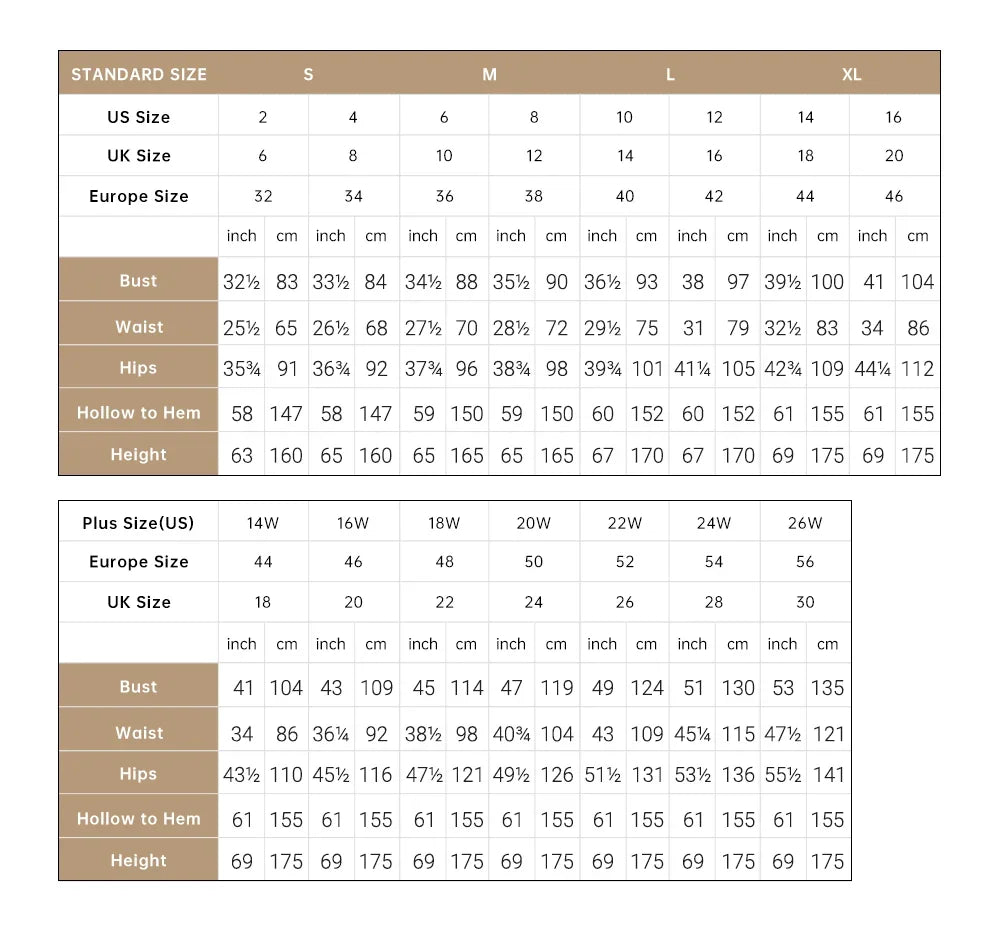 | STANDARD SIZE | S | | | | M | | | | L | | | | XL | | | |
|---|---|---|---|---|---|---|---|---|---|---|---|---|---|---|---|---|
| US Size | 2 | | 4 | | 6 | | 8 | | 10 | | 12 | | 14 | | 16 | |
| UK Size | 6 | | 8 | | 10 | | 12 | | 14 | | 16 | | 18 | | 20 | |
| Europe Size | 32 | | 34 | | 36 | | 38 | | 40 | | 42 | | 44 | | 46 | |
| | inch | cm | inch | cm | inch | cm | inch | cm | inch | cm | inch | cm | inch | cm | inch | cm |
| Bust | 32½ | 83 | 33½ | 84 | 34½ | 88 | 35½ | 90 | 36½ | 93 | 38 | 97 | 39½ | 100 | 41 | 104 |
| Waist | 25½ | 65 | 26½ | 68 | 27½ | 70 | 28½ | 72 | 29½ | 75 | 31 | 79 | 32½ | 83 | 34 | 86 |
| Hips | 35¾ | 91 | 36¾ | 92 | 37¾ | 96 | 38¾ | 98 | 39¾ | 101 | 41¼ | 105 | 42¾ | 109 | 44¼ | 112 |
| Hollow to Hem | 58 | 147 | 58 | 147 | 59 | 150 | 59 | 150 | 60 | 152 | 60 | 152 | 61 | 155 | 61 | 155 |
| Height | 63 | 160 | 65 | 160 | 65 | 165 | 65 | 165 | 67 | 170 | 67 | 170 | 69 | 175 | 69 | 175 |

| Plus Size(US) | 14W | | 16W | | 18W | | 20W | | 22W | | 24W | | 26W | |
|---|---|---|---|---|---|---|---|---|---|---|---|---|---|---|
| Europe Size | 44 | | 46 | | 48 | | 50 | | 52 | | 54 | | 56 | |
| UK Size | 18 | | 20 | | 22 | | 24 | | 26 | | 28 | | 30 | |
| | inch | cm | inch | cm | inch | cm | inch | cm | inch | cm | inch | cm | inch | cm |
| Bust | 41 | 104 | 43 | 109 | 45 | 114 | 47 | 119 | 49 | 124 | 51 | 130 | 53 | 135 |
| Waist | 34 | 86 | 36¼ | 92 | 38½ | 98 | 40¾ | 104 | 43 | 109 | 45¼ | 115 | 47½ | 121 |
| Hips | 43½ | 110 | 45½ | 116 | 47½ | 121 | 49½ | 126 | 51½ | 131 | 53½ | 136 | 55½ | 141 |
| Hollow to Hem | 61 | 155 | 61 | 155 | 61 | 155 | 61 | 155 | 61 | 155 | 61 | 155 | 61 | 155 |
| Height | 69 | 175 | 69 | 175 | 69 | 175 | 69 | 175 | 69 | 175 | 69 | 175 | 69 | 175 |